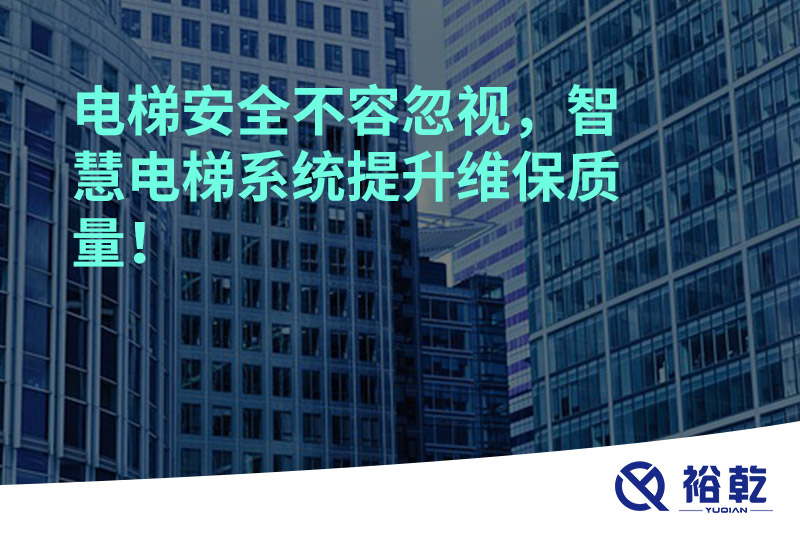 电梯安全不容忽视，智慧电梯系统提升维保质量！

裕乾
YUQIAN